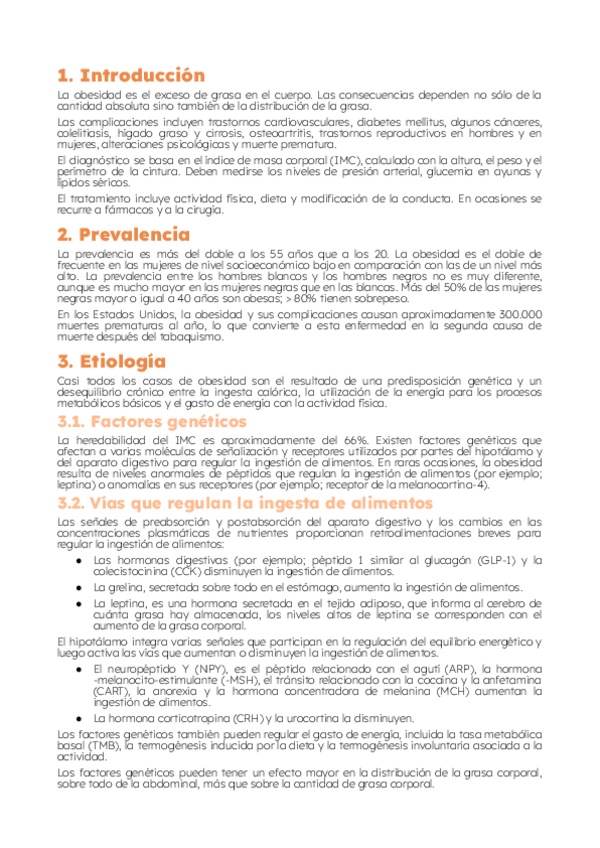 1. Introducción

La obesidad es el exceso de grasa en el cuerpo. Las consecuencias dependen no sólo de la cantidad absoluta sino también de la distribución de la grasa.

Las complicaciones incluyen trastornos cardiovasculares, diabetes mellitus, algunos cánceres, colelitiasis, hígado graso y cirrosis, osteoartritis, trastornos reproductivos en hombres y en mujeres, alteraciones psicológicas y muerte prematura.

El diagnóstico se basa en el índice de masa corporal (IMC), calculado con la altura, el peso y el perímetro de la cintura. Deben medirse los niveles de presión arterial, glucemia en ayunas y lípidos séricos.

El tratamiento incluye actividad física, dieta y modificación de la conducta. En ocasiones se recurre a fármacos y a la cirugía.

2. Prevalencia

La prevalencia es más del doble a los 55 años que a los 20. La obesidad es el doble de frecuente en las mujeres de nivel socioeconómico bajo en comparación con las de un nivel más alto. La prevalencia entre los hombres blancos y los hombres negros no es muy diferente, aunque es mucho mayor en las mujeres negras que en las blancas. Más del 50% de las mujeres negras mayor o igual a 40 años son obesas; > 80% tienen sobrepeso.

En los Estados Unidos, la obesidad y sus complicaciones causan aproximadamente 300.000 muertes prematuras al año, lo que convierte a esta enfermedad en la segunda causa de muerte después del tabaquismo.

3. Etiología

Casi todos los casos de obesidad son el resultado de una predisposición genética y un desequilibrio crónico entre la ingesta calórica, la utilización de la energía para los procesos metabólicos básicos y el gasto de energía con la actividad física.

3.1. Factores genéticos

La heredabilidad del IMC es aproximadamente del 66%. Existen factores genéticos que afectan a varias moléculas de señalización y receptores utilizados por partes del hipotálamo y del aparato digestivo para regular la ingestión de alimentos. En raras ocasiones, la obesidad resulta de niveles anormales de péptidos que regulan la ingestión de alimentos (por ejemplo; leptina) o anomalías en sus receptores (por ejemplo; receptor de la melanocortina-4).

3.2. Vías que regulan la ingesta de alimentos

Las señales de preabsorción y postabsorción del aparato digestivo y los cambios en las concentraciones plasmáticas de nutrientes proporcionan retroalimentaciones breves para regular la ingestión de alimentos:

● Las hormonas digestivas (por ejemplo; péptido 1 similar al glucagón (GLP-1) y la colecistocinina (CCK) disminuyen la ingestión de alimentos.

● La grelina, secretada sobre todo en el estómago, aumenta la ingestión de alimentos.

● La leptina, es una hormona secretada en el tejido adiposo, que informa al cerebro de cuánta grasa hay almacenada, los niveles altos de leptina se corresponden con el aumento de la grasa corporal.

El hipotálamo integra varias señales que participan en la regulación del equilibrio energético y luego activa las vías que aumentan o disminuyen la ingestión de alimentos.

● El neuropéptido Y (NPY), es el péptido relacionado con el agutí (ARP), la hormona -melanocito-estimulante (-MSH), el tránsito relacionado con la cocaína y la anfetamina (CART), la anorexia y la hormona concentradora de melanina (MCH) aumentan la ingestión de alimentos.

● La hormona corticotropina (CRH) y la urocortina la disminuyen.

Los factores genéticos también pueden regular el gasto de energía, incluida la tasa metabólica basal (TMB), la termogénesis inducida por la dieta y la termogénesis involuntaria asociada a la actividad.

Los factores genéticos pueden tener un efecto mayor en la distribución de la grasa corporal, sobre todo de la abdominal, más que sobre la cantidad de grasa corporal.